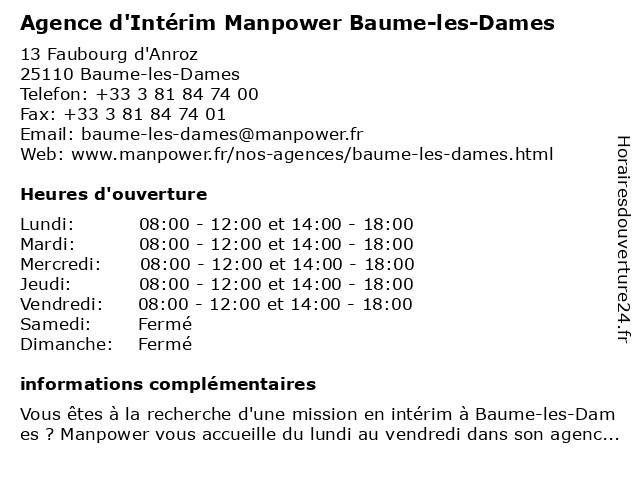 Agence d'Intérim Manpower Baume-les-Dames

13 Faubourg d'Anroz
25110 Baume-les-Dames
Telefon: +33 3 81 84 74 00
Fax: +33 3 81 84 74 01
Email: baume-les-dames@manpower.fr
Web: www.manpower.fr/nos-agences/baume-les-dames.html

Heures d'ouverture

| | |
|---|---|
| Lundi: | 08:00 - 12:00 et 14:00 - 18:00 |
| Mardi: | 08:00 - 12:00 et 14:00 - 18:00 |
| Mercredi: | 08:00 - 12:00 et 14:00 - 18:00 |
| Jeudi: | 08:00 - 12:00 et 14:00 - 18:00 |
| Vendredi: | 08:00 - 12:00 et 14:00 - 18:00 |
| Samedi: | Fermé |
| Dimanche: | Fermé |

informations complémentaires

Vous êtes à la recherche d'une mission en intérim à Baume-les-Dames ? Manpower vous accueille du lundi au vendredi dans son agenc...

Horairesdouverture24.fr